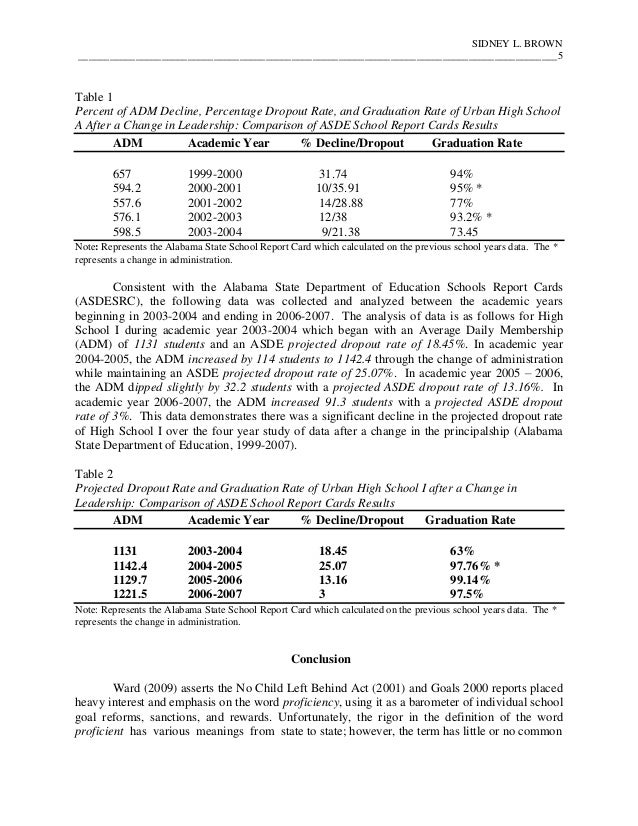 SIDNEY L. BROWN
5

Table 1
Percent of ADM Decline, Percentage Dropout Rate, and Graduation Rate of Urban High School A After a Change in Leadership: Comparison of ASDE School Report Cards Results

| ADM | Academic Year | % Decline/Dropout | Graduation Rate |
|---|---|---|---|
| 657 | 1999-2000 | 31.74 | 94% |
| 594.2 | 2000-2001 | 10/35.91 | 95% * |
| 557.6 | 2001-2002 | 14/28.88 | 77% |
| 576.1 | 2002-2003 | 12/38 | 93.2% * |
| 598.5 | 2003-2004 | 9/21.38 | 73.45 |

Note: Represents the Alabama State School Report Card which calculated on the previous school years data. The * represents a change in administration.

Consistent with the Alabama State Department of Education Schools Report Cards (ASDESRC), the following data was collected and analyzed between the academic years beginning in 2003-2004 and ending in 2006-2007. The analysis of data is as follows for High School I during academic year 2003-2004 which began with an Average Daily Membership (ADM) of 1131 students and an ASDE projected dropout rate of 18.45%. In academic year 2004-2005, the ADM increased by 114 students to 1142.4 through the change of administration while maintaining an ASDE projected dropout rate of 25.07%. In academic year 2005 – 2006, the ADM dipped slightly by 32.2 students with a projected ASDE dropout rate of 13.16%. In academic year 2006-2007, the ADM increased 91.3 students with a projected ASDE dropout rate of 3%. This data demonstrates there was a significant decline in the projected dropout rate of High School I over the four year study of data after a change in the principalship (Alabama State Department of Education, 1999-2007).

Table 2
Projected Dropout Rate and Graduation Rate of Urban High School I after a Change in Leadership: Comparison of ASDE School Report Cards Results

| ADM | Academic Year | % Decline/Dropout | Graduation Rate |
|---|---|---|---|
| 1131 | 2003-2004 | 18.45 | 63% |
| 1142.4 | 2004-2005 | 25.07 | 97.76% * |
| 1129.7 | 2005-2006 | 13.16 | 99.14% |
| 1221.5 | 2006-2007 | 3 | 97.5% |

Note: Represents the Alabama State School Report Card which calculated on the previous school years data. The * represents the change in administration.

Conclusion

Ward (2009) asserts the No Child Left Behind Act (2001) and Goals 2000 reports placed heavy interest and emphasis on the word proficiency, using it as a barometer of individual school goal reforms, sanctions, and rewards. Unfortunately, the rigor in the definition of the word proficient has various meanings from state to state; however, the term has little or no common